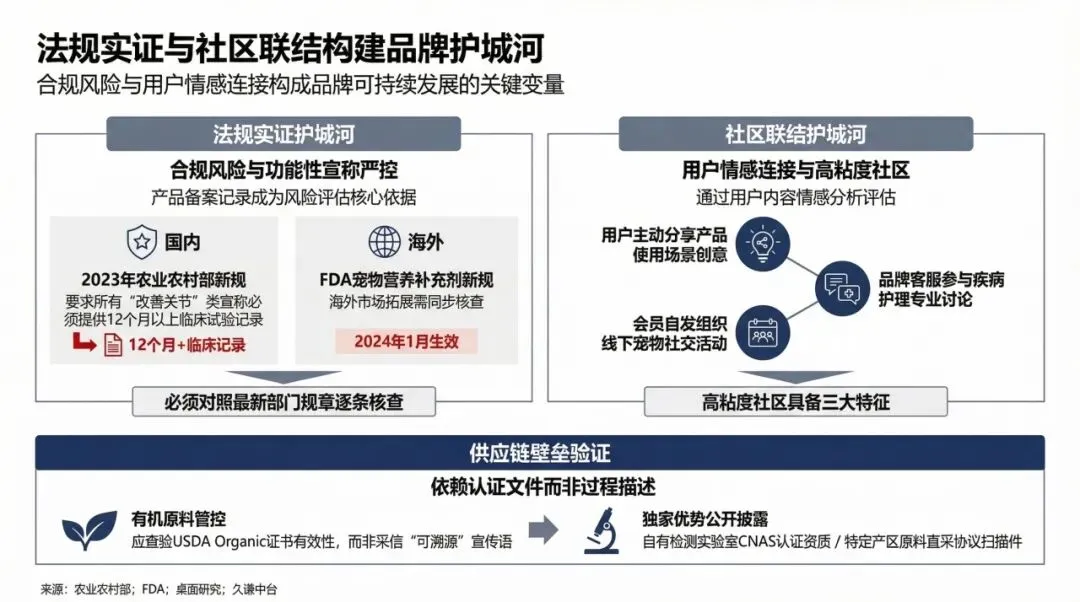 法规实证与社区联结构建品牌护城河
合规风险与用户情感连接构成品牌可持续发展的关键变量

法规实证护城河
合规风险与功能性宣称严控
产品备案记录成为风险评估核心依据

国内
2023年农业农村部新规
要求所有“改善关节”类宣称必须提供12个月以上临床试验记录
12个月+临床记录

海外
FDA宠物营养补充剂新规
海外市场拓展需同步核查
2024年1月生效

必须对照最新部门规章逐条核查

社区联结护城河
用户情感连接与高粘度社区
通过用户内容情感分析评估

用户主动分享产品使用场景创意
品牌客服参与疾病护理专业讨论
会员自发组织线下宠物社交活动

高粘度社区具备三大特征

供应链壁垒验证
依赖认证文件而非过程描述

有机原料管控
应查验USDA Organic证书有效性，而非采信“可溯源”宣传语

独家优势公开披露
自有检测实验室CNAS认证资质 / 特定产区原料直采协议扫描件

来源：农业农村部；FDA；桌面研究；久谦中台